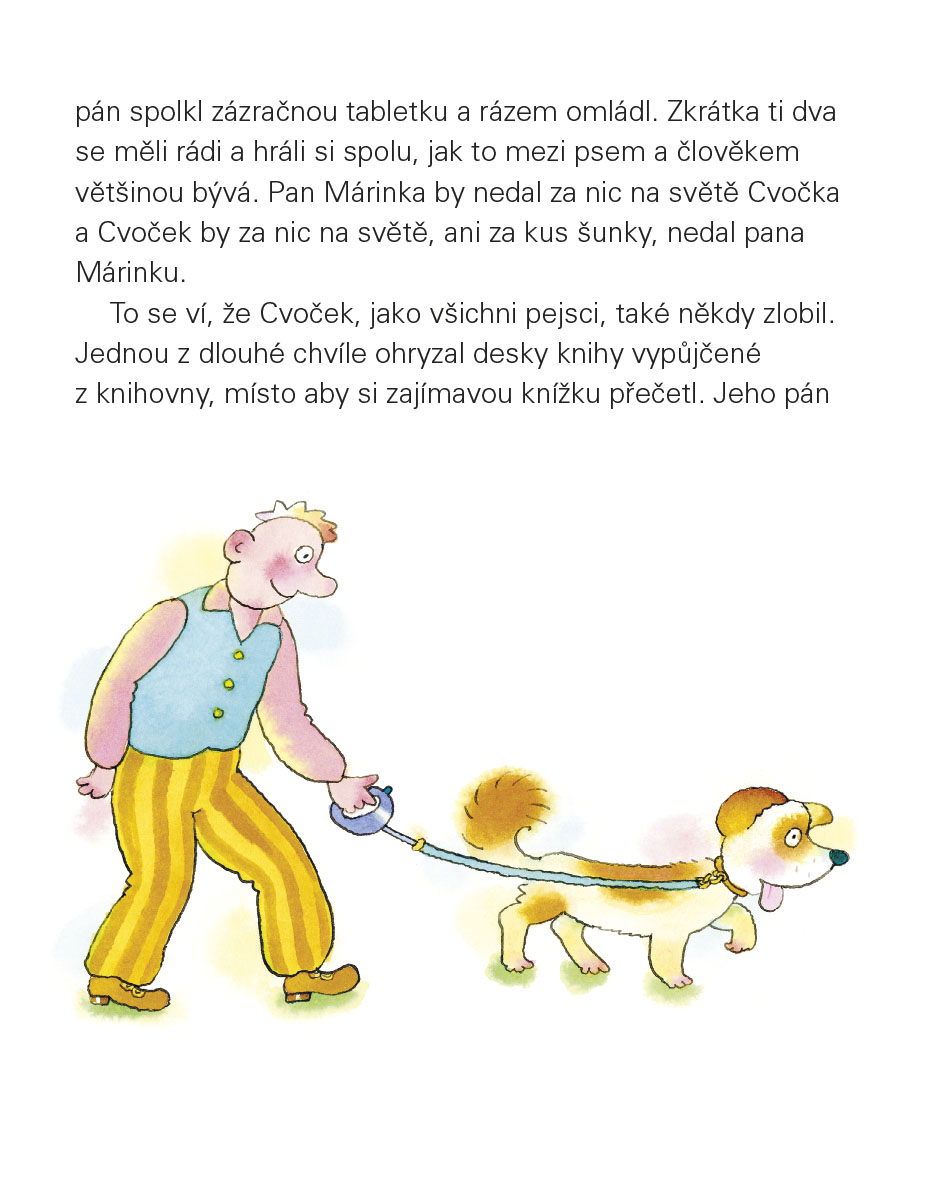 pán spolkl zázračnou tabletku a rázem omládl. Zkrátka ti dva se měli rádi a hráli si spolu, jak to mezi psem a člověkem většinou bývá. Pan Márinka by nedal za nic na světě Cvočka a Cvoček by za nic na světě, ani za kus šunky, nedal pana Márinku.

To se ví, že Cvoček, jako všichni pejsci, také někdy zlobil. Jednou z dlouhé chvíle ohryzal desky knihy vypůjčené z knihovny, místo aby si zajímavou knížku přečetl. Jeho pán